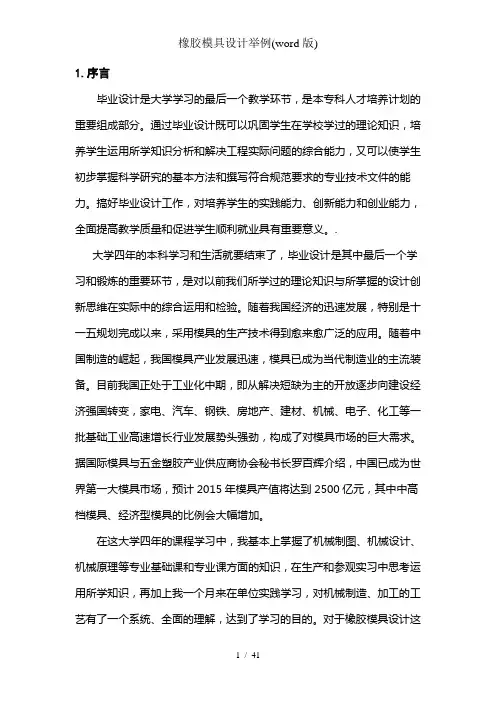 橡胶模具设计举例(word 版)

1. 序言

毕业设计是大学学习的最后一个教学环节，是本专科人才培养计划的重要组成部分。通过毕业设计既可以巩固学生在学校学过的理论知识，培养学生运用所学知识分析和解决工程实际问题的综合能力，又可以使学生初步掌握科学研究的基本方法和撰写符合规范要求的专业技术文件的能力。搞好毕业设计工作，对培养学生的实践能力、创新能力和创业能力，全面提高教学质量和促进学生顺利就业具有重要意义。.

大学四年的本科学习和生活就要结束了，毕业设计是其中最后一个学习和锻炼的重要环节，是对以前我们所学过的理论知识与所掌握的设计创新思维在实际中的综合运用和检验。随着我国经济的迅速发展，特别是十一五规划完成以来，采用模具的生产技术得到愈来愈广泛的应用。随着中国制造的崛起，我国模具产业发展迅速，模具已成为当代制造业的主流装备。目前我国正处于工业化中期，即从解决短缺为主的开放逐步向建设经济强国转变，家电、汽车、钢铁、房地产、建材、机械、电子、化工等一批基础工业高速增长行业发展势头强劲，构成了对模具市场的巨大需求。据国际模具与五金塑胶产业供应商协会秘书长罗百辉介绍，中国已成为世界第一大模具市场，预计 2015 年模具产值将达到 2500 亿元，其中中高档模具、经济型模具的比例会大幅增加。

在这大学四年的课程学习中，我基本上掌握了机械制图、机械设计、机械原理等专业基础课和专业课方面的知识，在生产和参观实习中思考运用所学知识，再加上我一个月来在单位实践学习，对机械制造、加工的工艺有了一个系统、全面的理解，达到了学习的目的。对于橡胶模具设计这

1 / 41